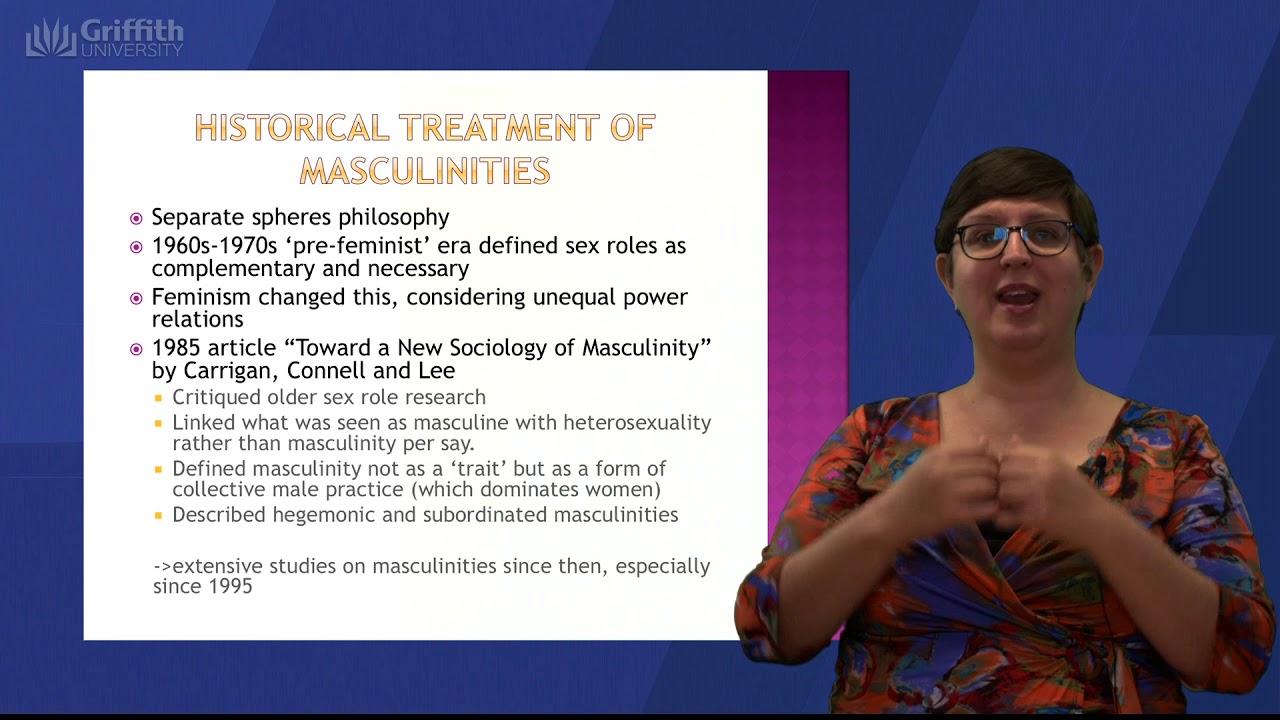 Griffith UNIVERSITY

HISTORICAL TREATMENT OF MASCULINITIES

Separate spheres philosophy

1960s-1970s 'pre-feminist' era defined sex roles as complementary and necessary

Feminism changed this, considering unequal power relations

1985 article "Toward a New Sociology of Masculinity" by Carrigan, Connell and Lee

Critiqued older sex role research

Linked what was seen as masculine with heterosexuality rather than masculinity per say.

Defined masculinity not as a 'trait' but as a form of collective male practice (which dominates women)

Described hegemonic and subordinated masculinities

->extensive studies on masculinities since then, especially since 1995